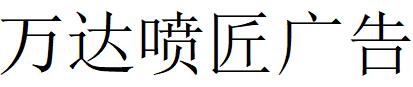 万达喷匠广告